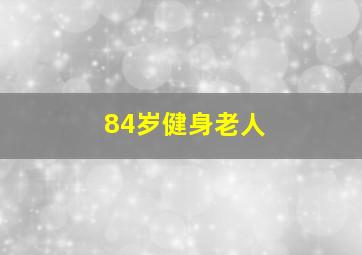 84岁健身老人